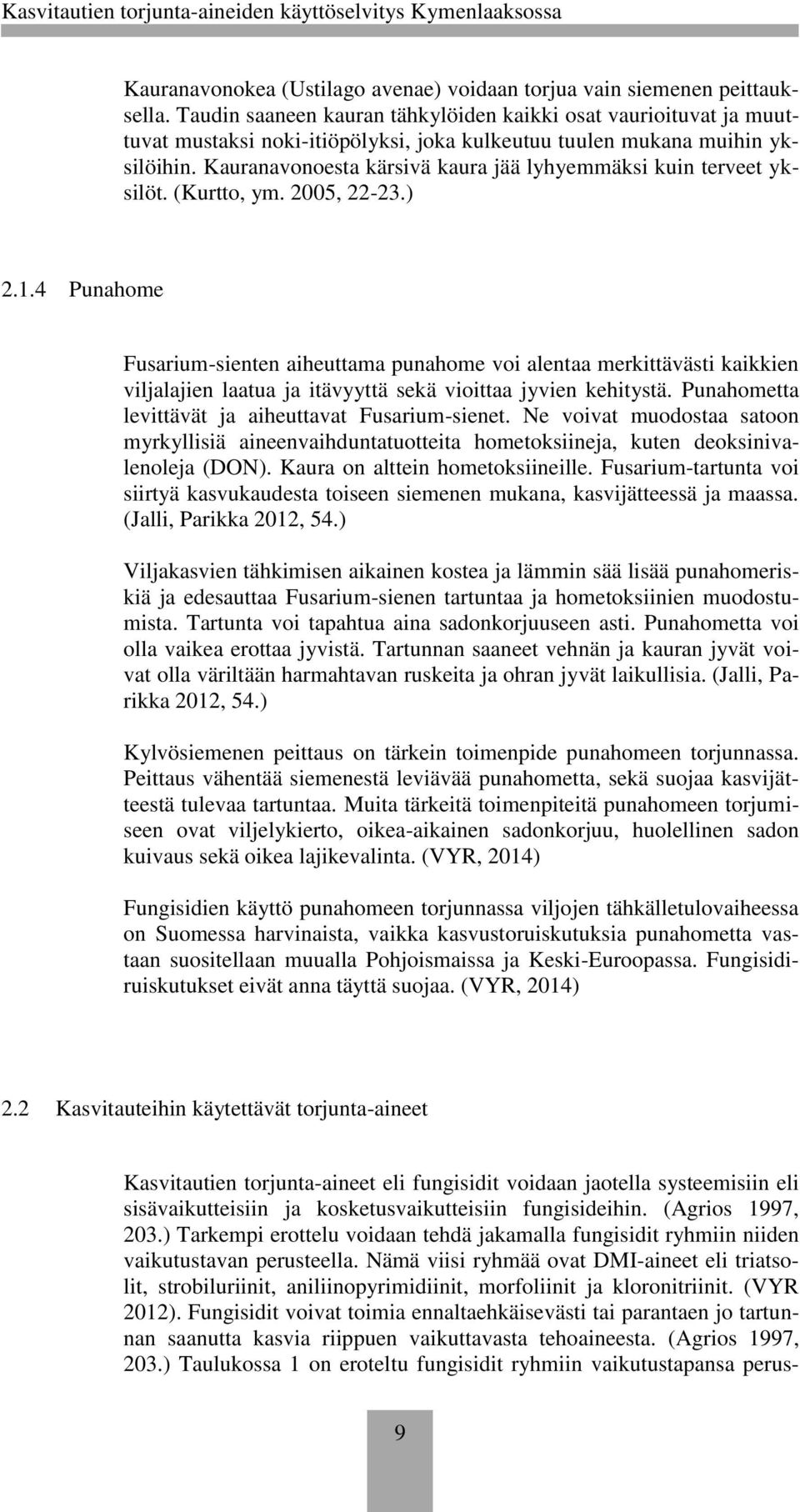 Kasvitautien torjunta-aineiden käyttöselvitys Kymenlaaksossa

Kauranavonokea (Ustilago avenae) voidaan torjua vain siemenen peittauksella. Taudin saaneen kauran tähkylöiden kaikki osat vaurioituvat ja muuttuvat mustaksi noki-itiöpölyksi, joka kulkeutuu tuulen mukana muihin yksilöihin. Kauranavonoesta kärsivä kaura jää lyhyemmäksi kuin terveet yksilöt. (Kurtto, ym. 2005, 22-23.)

2.1.4 Punahome

Fusarium-sienten aiheuttama punahome voi alentaa merkittävästi kaikkien viljalajien laatua ja itävyyttä sekä vioittaa jyvien kehitystä. Punahometta levittävät ja aiheuttavat Fusarium-sienet. Ne voivat muodostaa satoon myrkyllisiä aineenvaihduntatuotteita hometoksiineja, kuten deoksinivalenoleja (DON). Kaura on alttein hometoksiineille. Fusarium-tartunta voi siirtyä kasvukaudesta toiseen siemenen mukana, kasvijätteessä ja maassa. (Jalli, Parikka 2012, 54.)

Viljakasvien tähkimisen aikainen kostea ja lämmin sää lisää punahomeriskiä ja edesauttaa Fusarium-sienen tartuntaa ja hometoksiinien muodostumista. Tartunta voi tapahtua aina sadonkorjuuseen asti. Punahometta voi olla vaikea erottaa jyvistä. Tartunnan saaneet vehnän ja kauran jyvät voivat olla väriltään harmahtavan ruskeita ja ohran jyvät laikullisia. (Jalli, Parikka 2012, 54.)

Kylvösiemenen peittaus on tärkein toimenpide punahomeen torjunnassa. Peittaus vähentää siemenestä leviävää punahometta, sekä suojaa kasvijätteestä tulevaa tartuntaa. Muita tärkeitä toimenpiteitä punahomeen torjumiseen ovat viljelykierto, oikea-aikainen sadonkorjuu, huolellinen sadon kuivaus sekä oikea lajikevalinta. (VYR, 2014)

Fungisidien käyttö punahomeen torjunnassa viljojen tähkälletulovaiheessa on Suomessa harvinaista, vaikka kasvustoruiskutuksia punahometta vastaan suositellaan muualla Pohjoismaissa ja Keski-Euroopassa. Fungisidiruiskutukset eivät anna täyttä suojaa. (VYR, 2014)

2.2 Kasvitauteihin käytettävät torjunta-aineet

Kasvitautien torjunta-aineet eli fungisidit voidaan jaotella systeemisiin eli sisävaikutteisiin ja kosketusvaikutteisiin fungisideihin. (Agrios 1997, 203.) Tarkempi erottelu voidaan tehdä jakamalla fungisidit ryhmiin niiden vaikutustavan perusteella. Nämä viisi ryhmää ovat DMI-aineet eli triatsolit, strobiluriinit, aniliinopyrimidiinit, morfoliinit ja kloronitriinit. (VYR 2012). Fungisidit voivat toimia ennaltaehkäisevästi tai parantaen jo tartunnan saanutta kasvia riippuen vaikuttavasta tehoaineesta. (Agrios 1997, 203.) Taulukossa 1 on eroteltu fungisidit ryhmiin vaikutustapansa perus-

9